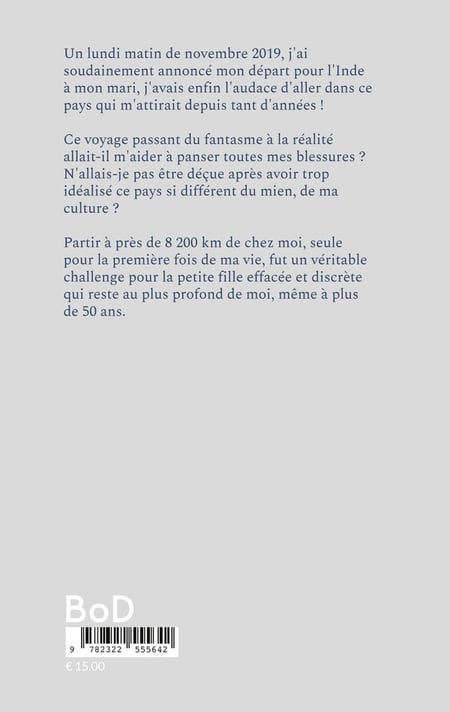 Un lundi matin de novembre 2019, j'ai soudainement annoncé mon départ pour l'Inde à mon mari, j'avais enfin l'audace d'aller dans ce pays qui m'attirait depuis tant d'années !

Ce voyage passant du fantasme à la réalité allait-il m'aider à panser toutes mes blessures ? N'allais-je pas être déçue après avoir trop idéalisé ce pays si différent du mien, de ma culture ?

Partir à près de 8 200 km de chez moi, seule pour la première fois de ma vie, fut un véritable challenge pour la petite fille effacée et discrète qui reste au plus profond de moi, même à plus de 50 ans.

BoD

9 782322 555642

€ 15.00